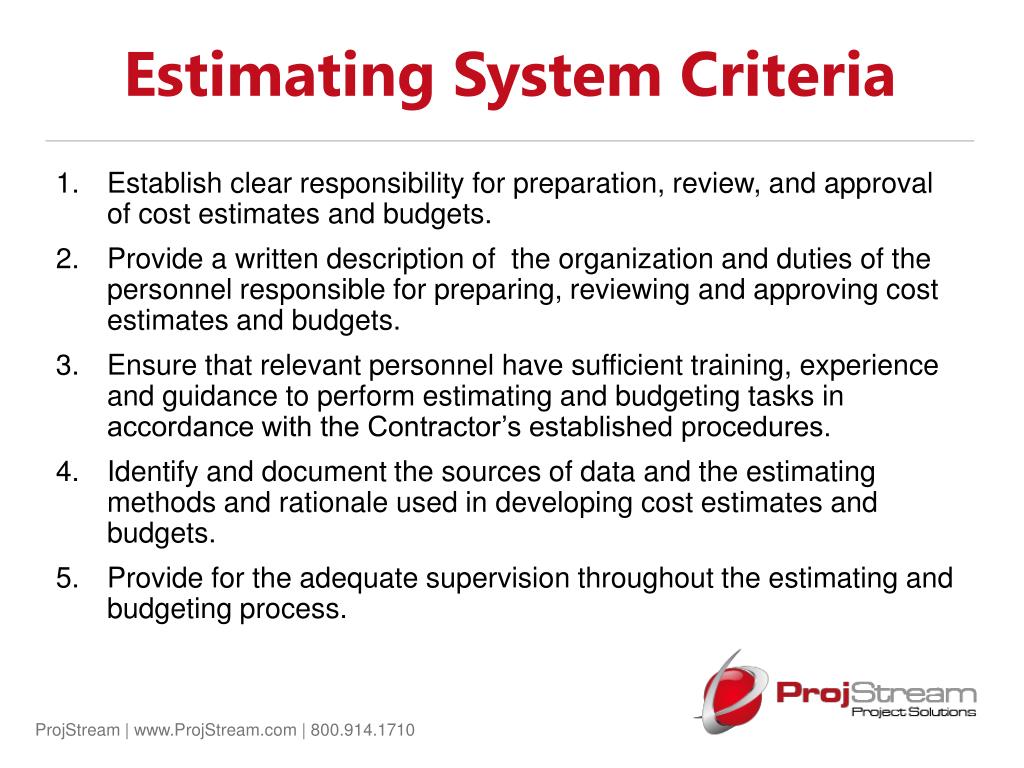 Estimating System Criteria

1. Establish clear responsibility for preparation, review, and approval of cost estimates and budgets.
2. Provide a written description of the organization and duties of the personnel responsible for preparing, reviewing and approving cost estimates and budgets.
3. Ensure that relevant personnel have sufficient training, experience and guidance to perform estimating and budgeting tasks in accordance with the Contractor's established procedures.
4. Identify and document the sources of data and the estimating methods and rationale used in developing cost estimates and budgets.
5. Provide for the adequate supervision throughout the estimating and budgeting process.

ProjStream
Project Solutions

ProjStream | www.ProjStream.com | 800.914.1710